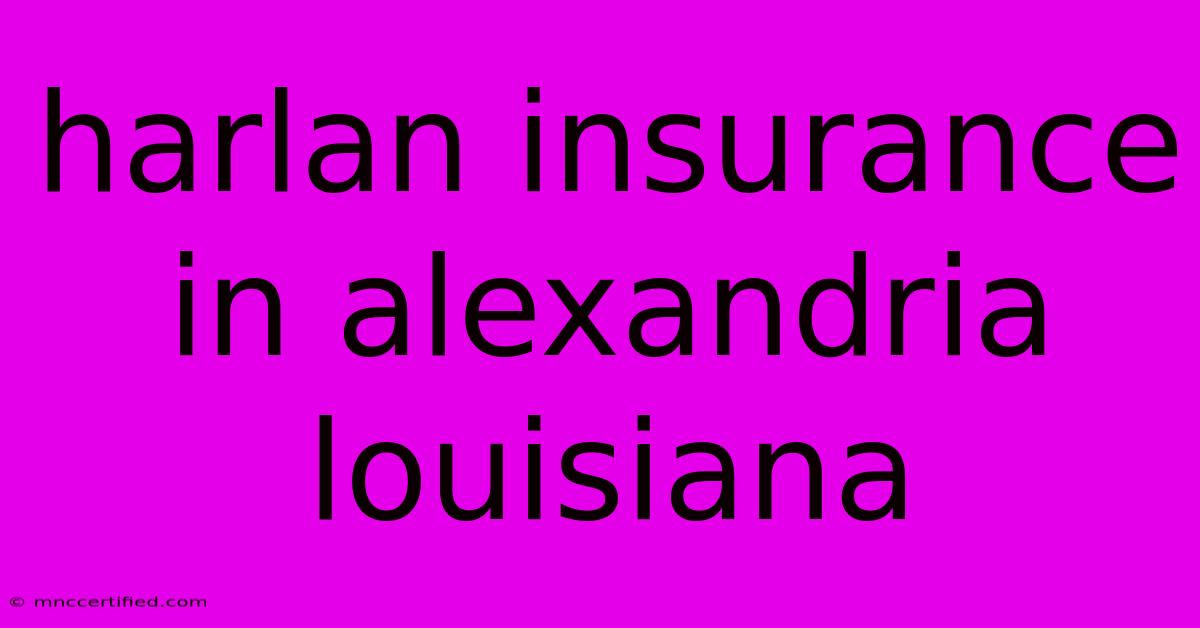 harlan insurance in alexandria louisiana

© mnccertified.com